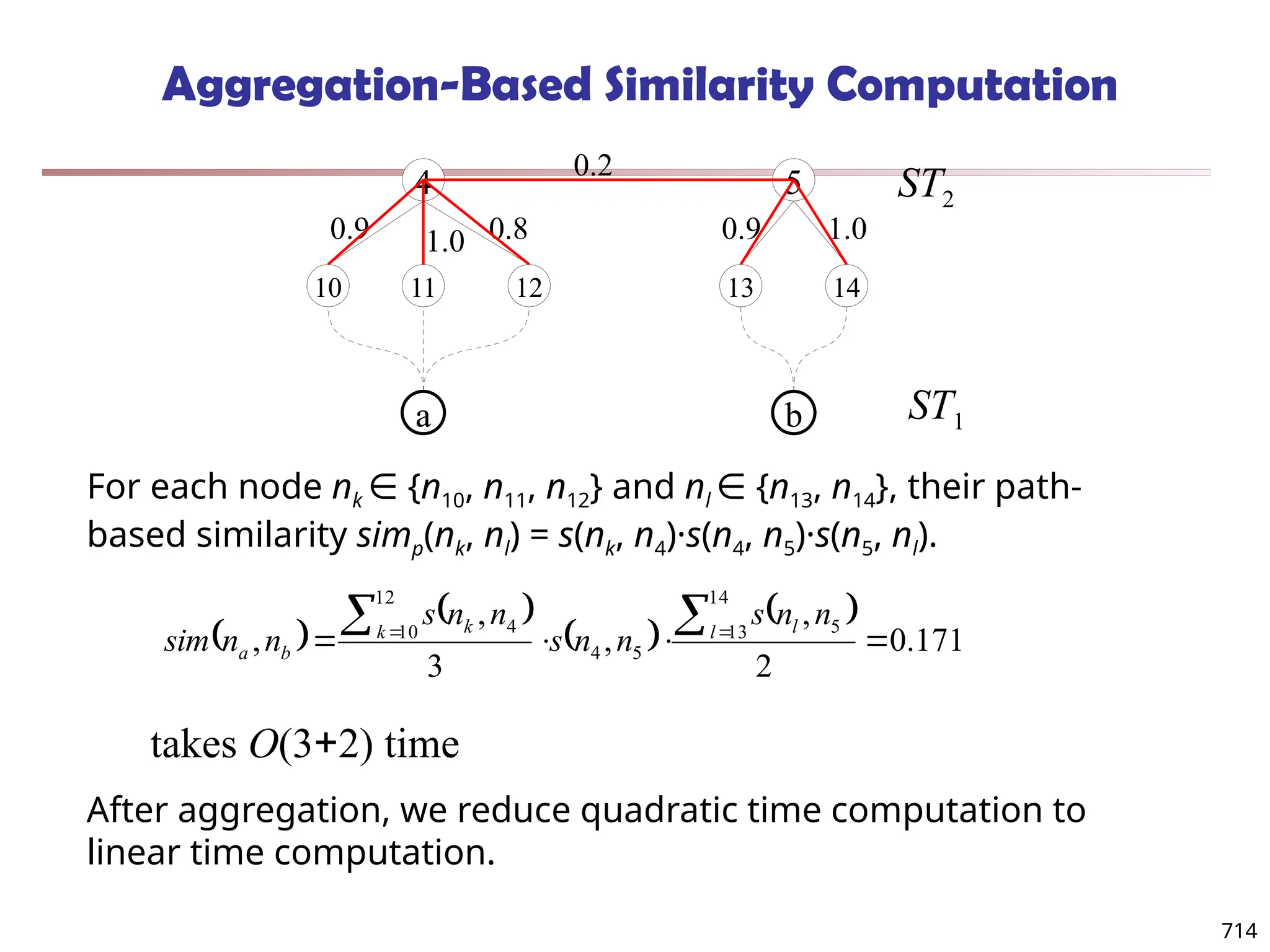 Aggregation-Based Similarity Computation

0.2

4

5

$ST_2$

0.9

1.0

0.8

0.9

1.0

10

11

12

13

14

a

b

$ST_1$

For each node $n_k \in \{n_{10}, n_{11}, n_{12}\}$ and $n_l \in \{n_{13}, n_{14}\}$, their path-based similarity $sim_p(n_k, n_l) = s(n_k, n_4) \cdot s(n_4, n_5) \cdot s(n_5, n_l)$.

$sim(n_a, n_b) = \frac{\sum_{k=10}^{12} s(n_k, n_4)}{3} \cdot s(n_4, n_5) \cdot \frac{\sum_{l=13}^{14} s(n_l, n_5)}{2} = 0.171$

takes $O(3+2)$ time

After aggregation, we reduce quadratic time computation to linear time computation.

714